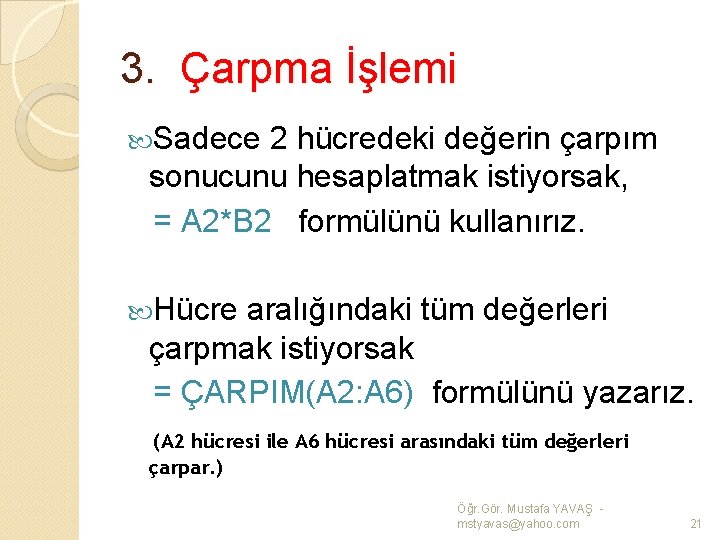 3. Çarpma İşlemi

Sadece 2 hücredeki değerin çarpım sonucunu hesaplatmak istiyorsak,

= A2*B2 formülünü kullanırız.

Hücre aralığındaki tüm değerleri çarpmak istiyorsak

= ÇARPIM(A2:A6) formülünü yazarız.

(A2 hücresi ile A6 hücresi arasındaki tüm değerleri çarpar.)

Öğr.Gör. Mustafa YAVAŞ - mstyavas@yahoo.com

21